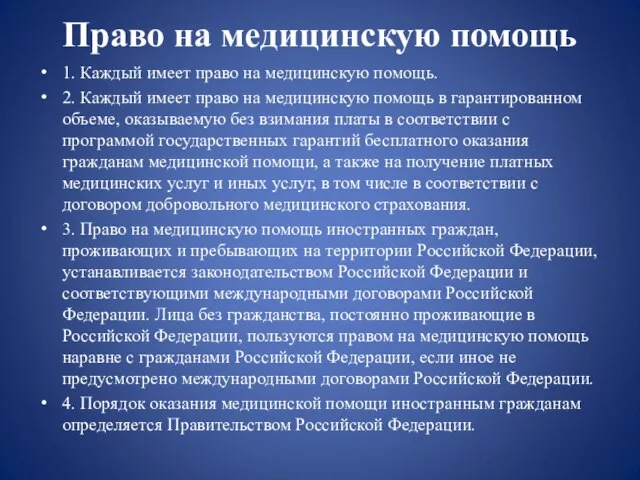 Право на медицинскую помощь

• 1. Каждый имеет право на медицинскую помощь.

• 2. Каждый имеет право на медицинскую помощь в гарантированном объеме, оказываемую без взимания платы в соответствии с программой государственных гарантий бесплатного оказания гражданам медицинской помощи, а также на получение платных медицинских услуг и иных услуг, в том числе в соответствии с договором добровольного медицинского страхования.

• 3. Право на медицинскую помощь иностранных граждан, проживающих и пребывающих на территории Российской Федерации, устанавливается законодательством Российской Федерации и соответствующими международными договорами Российской Федерации. Лица без гражданства, постоянно проживающие в Российской Федерации, пользуются правом на медицинскую помощь наравне с гражданами Российской Федерации, если иное не предусмотрено международными договорами Российской Федерации.

• 4. Порядок оказания медицинской помощи иностранным гражданам определяется Правительством Российской Федерации.